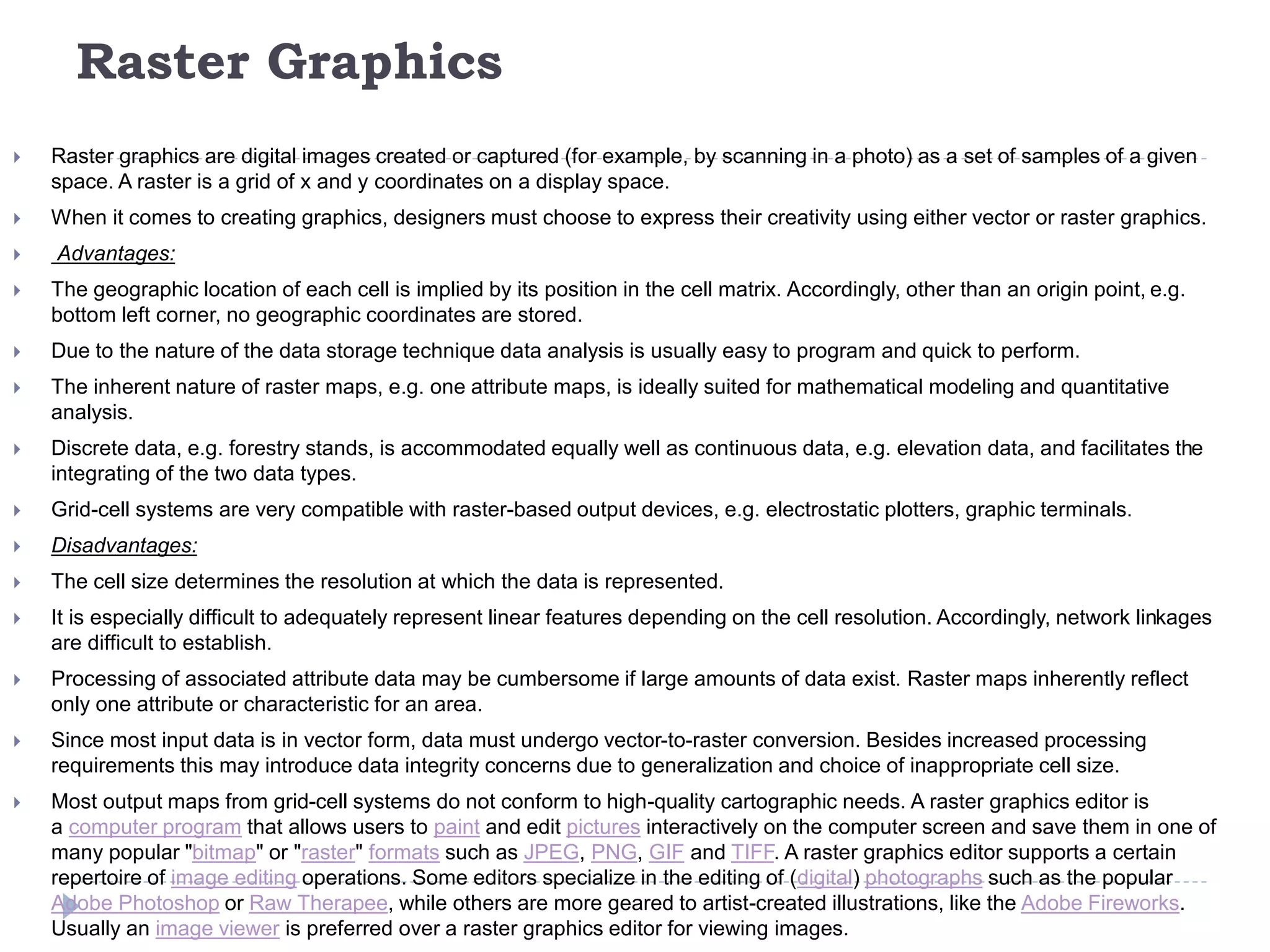 Raster Graphics

Raster graphics are digital images created or captured (for example, by scanning in a photo) as a set of samples of a given space. A raster is a grid of x and y coordinates on a display space.

When it comes to creating graphics, designers must choose to express their creativity using either vector or raster graphics.

Advantages:

The geographic location of each cell is implied by its position in the cell matrix. Accordingly, other than an origin point, e.g. bottom left corner, no geographic coordinates are stored.

Due to the nature of the data storage technique data analysis is usually easy to program and quick to perform.

The inherent nature of raster maps, e.g. one attribute maps, is ideally suited for mathematical modeling and quantitative analysis.

Discrete data, e.g. forestry stands, is accommodated equally well as continuous data, e.g. elevation data, and facilitates the integrating of the two data types.

Grid-cell systems are very compatible with raster-based output devices, e.g. electrostatic plotters, graphic terminals.

Disadvantages:

The cell size determines the resolution at which the data is represented.

It is especially difficult to adequately represent linear features depending on the cell resolution. Accordingly, network linkages are difficult to establish.

Processing of associated attribute data may be cumbersome if large amounts of data exist. Raster maps inherently reflect only one attribute or characteristic for an area.

Since most input data is in vector form, data must undergo vector-to-raster conversion. Besides increased processing requirements this may introduce data integrity concerns due to generalization and choice of inappropriate cell size.

Most output maps from grid-cell systems do not conform to high-quality cartographic needs. A raster graphics editor is a computer program that allows users to paint and edit pictures interactively on the computer screen and save them in one of many popular "bitmap" or "raster" formats such as JPEG, PNG, GIF and TIFF. A raster graphics editor supports a certain repertoire of image editing operations. Some editors specialize in the editing of (digital) photographs such as the popular Adobe Photoshop or Raw Therapee, while others are more geared to artist-created illustrations, like the Adobe Fireworks. Usually an image viewer is preferred over a raster graphics editor for viewing images.